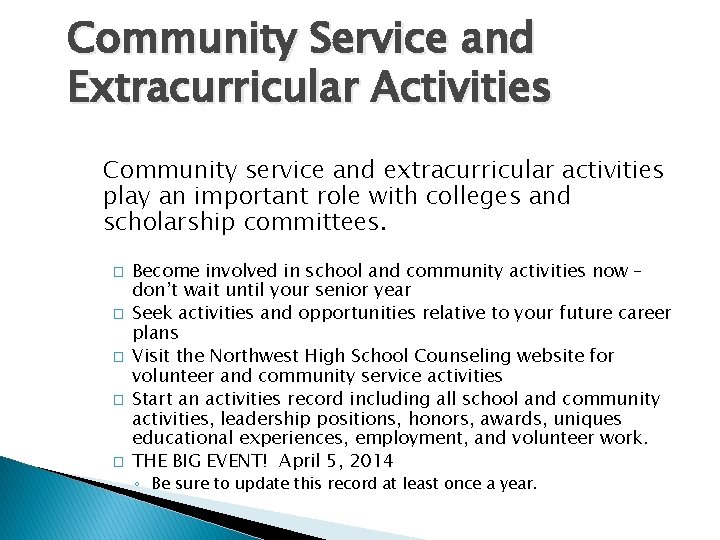 Community Service and Extracurricular Activities

Community service and extracurricular activities play an important role with colleges and scholarship committees.

□ Become involved in school and community activities now – don't wait until your senior year
□ Seek activities and opportunities relative to your future career plans
□ Visit the Northwest High School Counseling website for volunteer and community service activities
□ Start an activities record including all school and community activities, leadership positions, honors, awards, uniques educational experiences, employment, and volunteer work.
□ THE BIG EVENT! April 5, 2014
◦ Be sure to update this record at least once a year.